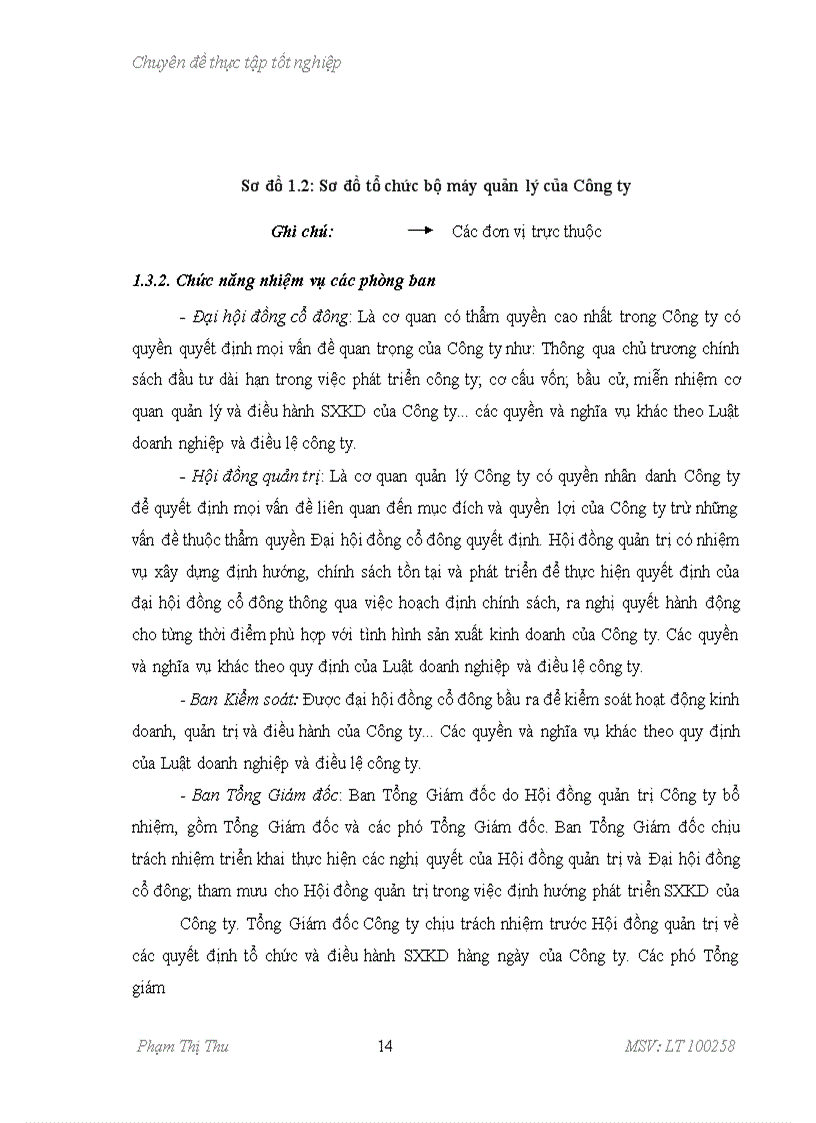 Chuyên đề thực tập tốt nghiệp

Sơ đồ 1.2: Sơ đồ tổ chức bộ máy quản lý của Công ty

Ghi chú: → Các đơn vị trực thuộc

1.3.2. Chức năng nhiệm vụ các phòng ban

- Đại hội đồng cổ đông: Là cơ quan có thẩm quyền cao nhất trong Công ty có quyền quyết định mọi vấn đề quan trọng của Công ty như: Thông qua chủ trương chính sách đầu tư dài hạn trong việc phát triển công ty; cơ cấu vốn; bầu cử, miễn nhiệm cơ quan quản lý và điều hành SXKD của Công ty... các quyền và nghĩa vụ khác theo Luật doanh nghiệp và điều lệ công ty.

- Hội đồng quản trị: Là cơ quan quản lý Công ty có quyền nhân danh Công ty để quyết định mọi vấn đề liên quan đến mục đích và quyền lợi của Công ty trừ những vấn đề thuộc thẩm quyền Đại hội đồng cổ đông quyết định. Hội đồng quản trị có nhiệm vụ xây dựng định hướng, chính sách tồn tại và phát triển để thực hiện quyết định của đại hội đồng cổ đông thông qua việc hoạch định chính sách, ra nghị quyết hành động cho từng thời điểm phù hợp với tình hình sản xuất kinh doanh của Công ty. Các quyền và nghĩa vụ khác theo quy định của Luật doanh nghiệp và điều lệ công ty.

- Ban Kiểm soát: Được đại hội đồng cổ đông bầu ra để kiểm soát hoạt động kinh doanh, quản trị và điều hành của Công ty... Các quyền và nghĩa vụ khác theo quy định của Luật doanh nghiệp và điều lệ công ty.

- Ban Tổng Giám đốc: Ban Tổng Giám đốc do Hội đồng quản trị Công ty bổ nhiệm, gồm Tổng Giám đốc và các phó Tổng Giám đốc. Ban Tổng Giám đốc chịu trách nhiệm triển khai thực hiện các nghị quyết của Hội đồng quản trị và Đại hội đồng cổ đông; tham mưu cho Hội đồng quản trị trong việc định hướng phát triển SXKD của

Công ty. Tổng Giám đốc Công ty chịu trách nhiệm trước Hội đồng quản trị về các quyết định tổ chức và điều hành SXKD hàng ngày của Công ty. Các phó Tổng giám

Phạm Thị Thu 14 MSV: LT 100258